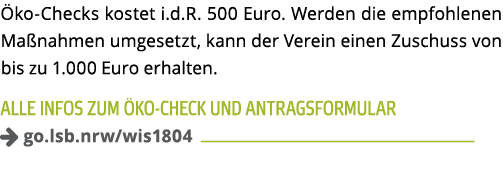 Öko-Checks kostet i.d.R. 500 Euro. Werden die empfohlenen Maßnahmen umgesetzt, kann der Verein einen Zuschuss von bis zu 1.000 Euro erhalten.

ALLE INFOS ZUM ÖKO-CHECK UND ANTRAGSFORMULAR
➔ go.lsb.nrw/wis1804